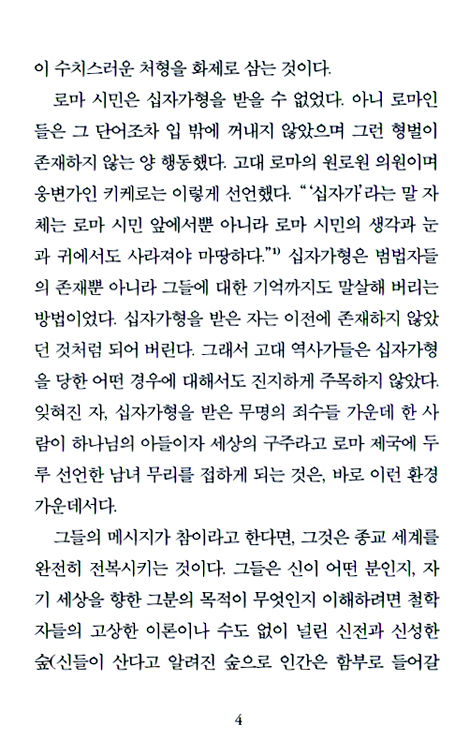 이 수치스러운 처형을 화제로 삼는 것이다.

로마 시민은 십자가형을 받을 수 없었다. 아니 로마인들은 그 단어조차 입 밖에 꺼내지 않았으며 그런 형벌이 존재하지 않는 양 행동했다. 고대 로마의 원로원 의원이며 웅변가인 키케로는 이렇게 선언했다. "'십자가'라는 말 자체는 로마 시민 앞에서뿐 아니라 로마 시민의 생각과 눈과 귀에서도 사라져야 마땅하다."$^{1)}$ 십자가형은 범법자들의 존재뿐 아니라 그들에 대한 기억까지도 말살해 버리는 방법이었다. 십자가형을 받은 자는 이전에 존재하지 않았던 것처럼 되어 버린다. 그래서 고대 역사가들은 십자가형을 당한 어떤 경우에 대해서도 진지하게 주목하지 않았다. 잊혀진 자, 십자가형을 받은 무명의 죄수들 가운데 한 사람이 하나님의 아들이자 세상의 구주라고 로마 제국에 두루 선언한 남녀 무리를 접하게 되는 것은, 바로 이런 환경 가운데서다.

그들의 메시지가 참이라고 한다면, 그것은 종교 세계를 완전히 전복시키는 것이다. 그들은 신이 어떤 분인지, 자기 세상을 향한 그분의 목적이 무엇인지 이해하려면 철학자들의 고상한 이론이나 수도 없이 널린 신전과 신성한 숲(신들이 산다고 알려진 숲으로 인간은 함부로 들어갈

4